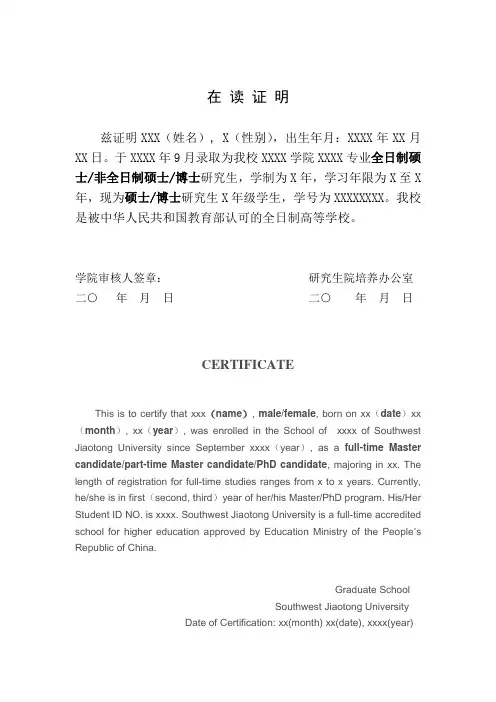 在 读 证 明

兹证明 XXX（姓名），X（性别），出生年月：XXXX 年 XX 月 XX 日。于 XXXX 年 9 月录取为我校 XXXX 学院 XXXX 专业全日制硕士/非全日制硕士/博士研究生，学制为 X 年，学习年限为 X 至 X 年，现为硕士/博士研究生 X 年级学生，学号为 XXXXXXXX。我校是被中华人民共和国教育部认可的全日制高等学校。

学院审核人签章：
二〇　年　月　日

研究生院培养办公室
二〇　年　月　日

CERTIFICATE

This is to certify that xxx（name）, male/female, born on xx（date）xx（month）, xx（year）, was enrolled in the School of xxxx of Southwest Jiaotong University since September xxxx（year）, as a full-time Master candidate/part-time Master candidate/PhD candidate, majoring in xx. The length of registration for full-time studies ranges from x to x years. Currently, he/she is in first（second, third）year of her/his Master/PhD program. His/Her Student ID NO. is xxxx. Southwest Jiaotong University is a full-time accredited school for higher education approved by Education Ministry of the People's Republic of China.

Graduate School
Southwest Jiaotong University
Date of Certification: xx(month) xx(date), xxxx(year)